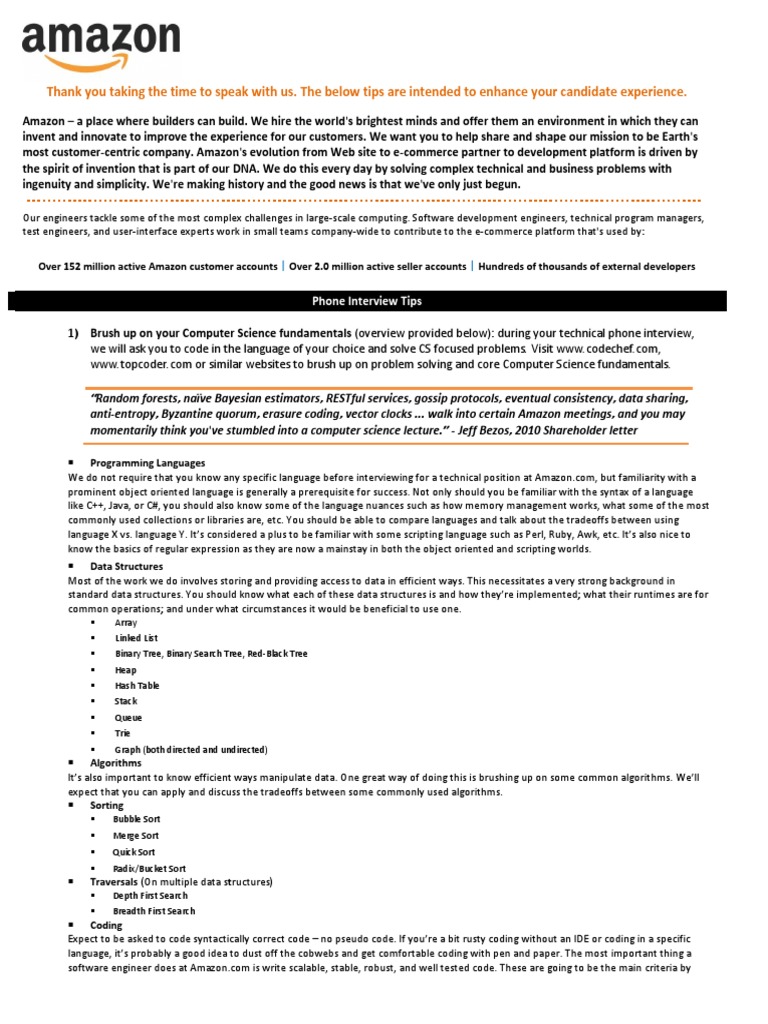 amazon

Thank you taking the time to speak with us. The below tips are intended to enhance your candidate experience.

Amazon – a place where builders can build. We hire the world's brightest minds and offer them an environment in which they can invent and innovate to improve the experience for our customers. We want you to help share and shape our mission to be Earth's most customer-centric company. Amazon's evolution from Web site to e-commerce partner to development platform is driven by the spirit of invention that is part of our DNA. We do this every day by solving complex technical and business problems with ingenuity and simplicity. We're making history and the good news is that we've only just begun.

Our engineers tackle some of the most complex challenges in large-scale computing. Software development engineers, technical program managers, test engineers, and user-interface experts work in small teams company-wide to contribute to the e-commerce platform that's used by:

Over 152 million active Amazon customer accounts | Over 2.0 million active seller accounts | Hundreds of thousands of external developers

Phone Interview Tips

1) Brush up on your Computer Science fundamentals (overview provided below): during your technical phone interview, we will ask you to code in the language of your choice and solve CS focused problems. Visit www.codechef.com, www.topcoder.com or similar websites to brush up on problem solving and core Computer Science fundamentals.

"Random forests, naïve Bayesian estimators, RESTful services, gossip protocols, eventual consistency, data sharing, anti-entropy, Byzantine quorum, erasure coding, vector clocks ... walk into certain Amazon meetings, and you may momentarily think you've stumbled into a computer science lecture." - Jeff Bezos, 2010 Shareholder letter

▪ Programming Languages
We do not require that you know any specific language before interviewing for a technical position at Amazon.com, but familiarity with a prominent object oriented language is generally a prerequisite for success. Not only should you be familiar with the syntax of a language like C++, Java, or C#, you should also know some of the language nuances such as how memory management works, what some of the most commonly used collections or libraries are, etc. You should be able to compare languages and talk about the tradeoffs between using language X vs. language Y. It's considered a plus to be familiar with some scripting language such as Perl, Ruby, Awk, etc. It's also nice to know the basics of regular expression as they are now a mainstay in both the object oriented and scripting worlds.

▪ Data Structures
Most of the work we do involves storing and providing access to data in efficient ways. This necessitates a very strong background in standard data structures. You should know what each of these data structures is and how they're implemented; what their runtimes are for common operations; and under what circumstances it would be beneficial to use one.
▪ Array
▪ Linked List
▪ Binary Tree, Binary Search Tree, Red-Black Tree
▪ Heap
▪ Hash Table
▪ Stack
▪ Queue
▪ Trie
▪ Graph (both directed and undirected)
▪ Algorithms
It's also important to know efficient ways manipulate data. One great way of doing this is brushing up on some common algorithms. We'll expect that you can apply and discuss the tradeoffs between some commonly used algorithms.
▪ Sorting
▪ Bubble Sort
▪ Merge Sort
▪ Quick Sort
▪ Radix/Bucket Sort
▪ Traversals (On multiple data structures)
▪ Depth First Search
▪ Breadth First Search
▪ Coding
Expect to be asked to code syntactically correct code – no pseudo code. If you're a bit rusty coding without an IDE or coding in a specific language, it's probably a good idea to dust off the cobwebs and get comfortable coding with pen and paper. The most important thing a software engineer does at Amazon.com is write scalable, stable, robust, and well tested code. These are going to be the main criteria by